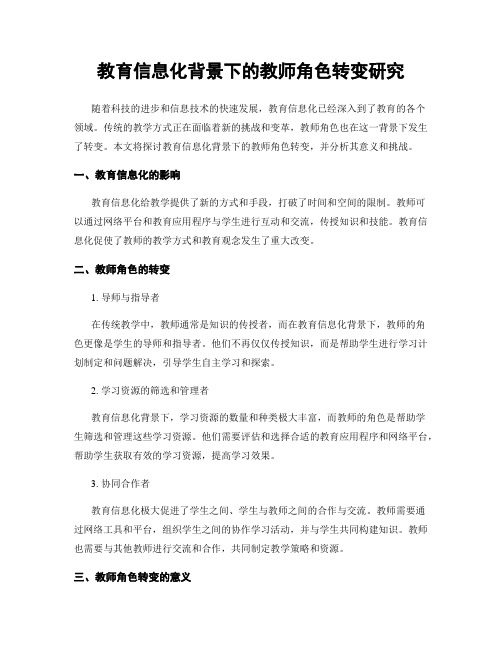 教育信息化背景下的教师角色转变研究

随着科技的进步和信息技术的快速发展，教育信息化已经深入到了教育的各个领域。传统的教学方式正在面临着新的挑战和变革，教师角色也在这一背景下发生了转变。本文将探讨教育信息化背景下的教师角色转变，并分析其意义和挑战。

一、教育信息化的影响

教育信息化给教学提供了新的方式和手段，打破了时间和空间的限制。教师可以通过网络平台和教育应用程序与学生进行互动和交流，传授知识和技能。教育信息化促使了教师的教学方式和教育观念发生了重大改变。

二、教师角色的转变

1. 导师与指导者

在传统教学中，教师通常是知识的传授者，而在教育信息化背景下，教师的角色更像是学生的导师和指导者。他们不再仅仅传授知识，而是帮助学生进行学习计划制定和问题解决，引导学生自主学习和探索。

2. 学习资源的筛选和管理者

教育信息化背景下，学习资源的数量和种类极大丰富，而教师的角色是帮助学生筛选和管理这些学习资源。他们需要评估和选择合适的教育应用程序和网络平台，帮助学生获取有效的学习资源，提高学习效果。

3. 协同合作者

教育信息化极大促进了学生之间、学生与教师之间的合作与交流。教师需要通过网络工具和平台，组织学生之间的协作学习活动，并与学生共同构建知识。教师也需要与其他教师进行交流和合作，共同制定教学策略和资源。

三、教师角色转变的意义